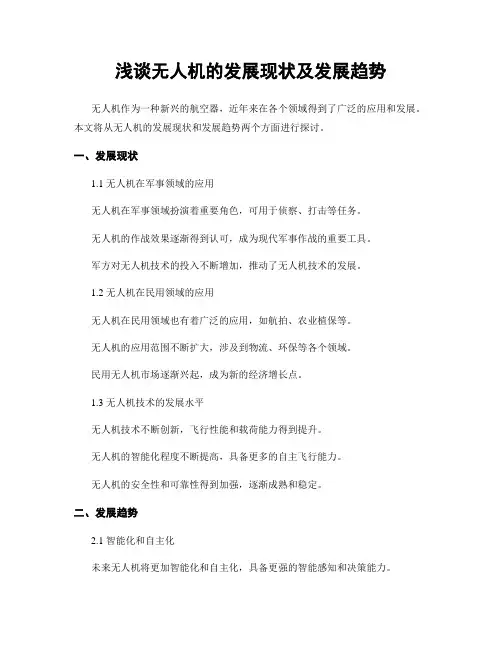 浅谈无人机的发展现状及发展趋势

无人机作为一种新兴的航空器，近年来在各个领域得到了广泛的应用和发展。本文将从无人机的发展现状和发展趋势两个方面进行探讨。

一、发展现状

1.1 无人机在军事领域的应用

无人机在军事领域扮演着重要角色，可用于侦察、打击等任务。

无人机的作战效果逐渐得到认可，成为现代军事作战的重要工具。

军方对无人机技术的投入不断增加，推动了无人机技术的发展。

1.2 无人机在民用领域的应用

无人机在民用领域也有着广泛的应用，如航拍、农业植保等。

无人机的应用范围不断扩大，涉及到物流、环保等各个领域。

民用无人机市场逐渐兴起，成为新的经济增长点。

1.3 无人机技术的发展水平

无人机技术不断创新，飞行性能和载荷能力得到提升。

无人机的智能化程度不断提高，具备更多的自主飞行能力。

无人机的安全性和可靠性得到加强，逐渐成熟和稳定。

二、发展趋势

2.1 智能化和自主化

未来无人机将更加智能化和自主化，具备更强的智能感知和决策能力。